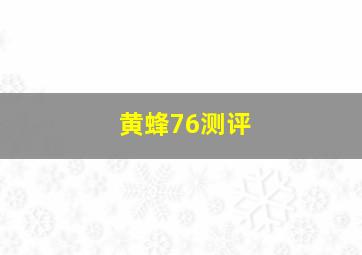 黄蜂76测评